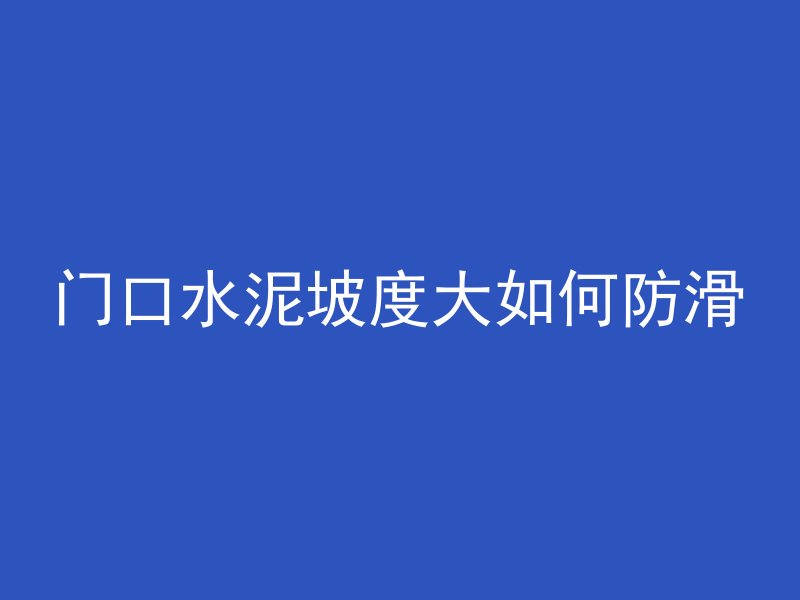 门口水泥坡度大如何防滑